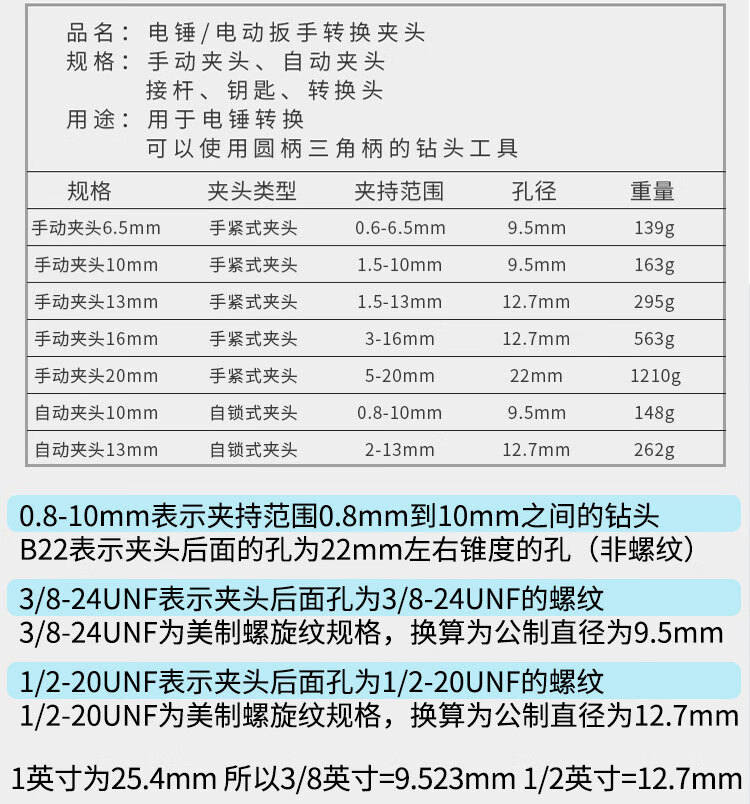 品名：电锤/电动扳手转换夹头
规格：手动夹头、自动夹头
接杆、钥匙、转换头
用途：用于电锤转换
可以使用圆柄三角柄的钻头工具

| 规格 | 夹头类型 | 夹持范围 | 孔径 | 重量 |
|---|---|---|---|---|
| 手动夹头6.5mm | 手紧式夹头 | 0.6-6.5mm | 9.5mm | 139g |
| 手动夹头10mm | 手紧式夹头 | 1.5-10mm | 9.5mm | 163g |
| 手动夹头13mm | 手紧式夹头 | 1.5-13mm | 12.7mm | 295g |
| 手动夹头16mm | 手紧式夹头 | 3-16mm | 12.7mm | 563g |
| 手动夹头20mm | 手紧式夹头 | 5-20mm | 22mm | 1210g |
| 自动夹头10mm | 自锁式夹头 | 0.8-10mm | 9.5mm | 148g |
| 自动夹头13mm | 自锁式夹头 | 2-13mm | 12.7mm | 262g |

0.8-10mm表示夹持范围0.8mm到10mm之间的钻头
B22表示夹头后面的孔为22mm左右锥度的孔（非螺纹）

3/8-24UNF表示夹头后面孔为3/8-24UNF的螺纹
3/8-24UNF为美制螺旋纹规格，换算为公制直径为9.5mm

1/2-20UNF表示夹头后面孔为1/2-20UNF的螺纹
1/2-20UNF为美制螺旋纹规格，换算为公制直径为12.7mm

1英寸为25.4mm 所以3/8英寸=9.523mm 1/2英寸=12.7mm